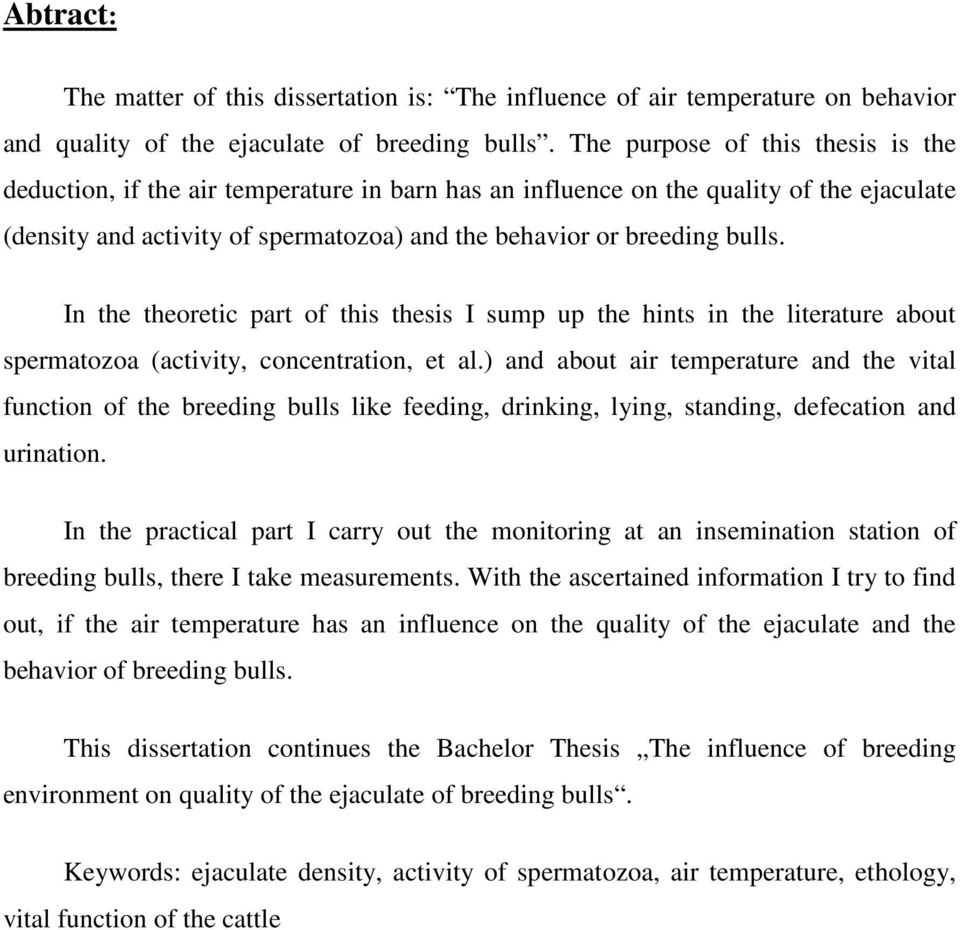 Abtract:

The matter of this dissertation is: “The influence of air temperature on behavior and quality of the ejaculate of breeding bulls”. The purpose of this thesis is the deduction, if the air temperature in barn has an influence on the quality of the ejaculate (density and activity of spermatozoa) and the behavior or breeding bulls.

In the theoretic part of this thesis I sump up the hints in the literature about spermatozoa (activity, concentration, et al.) and about air temperature and the vital function of the breeding bulls like feeding, drinking, lying, standing, defecation and urination.

In the practical part I carry out the monitoring at an insemination station of breeding bulls, there I take measurements. With the ascertained information I try to find out, if the air temperature has an influence on the quality of the ejaculate and the behavior of breeding bulls.

This dissertation continues the Bachelor Thesis „The influence of breeding environment on quality of the ejaculate of breeding bulls“.

Keywords: ejaculate density, activity of spermatozoa, air temperature, ethology, vital function of the cattle